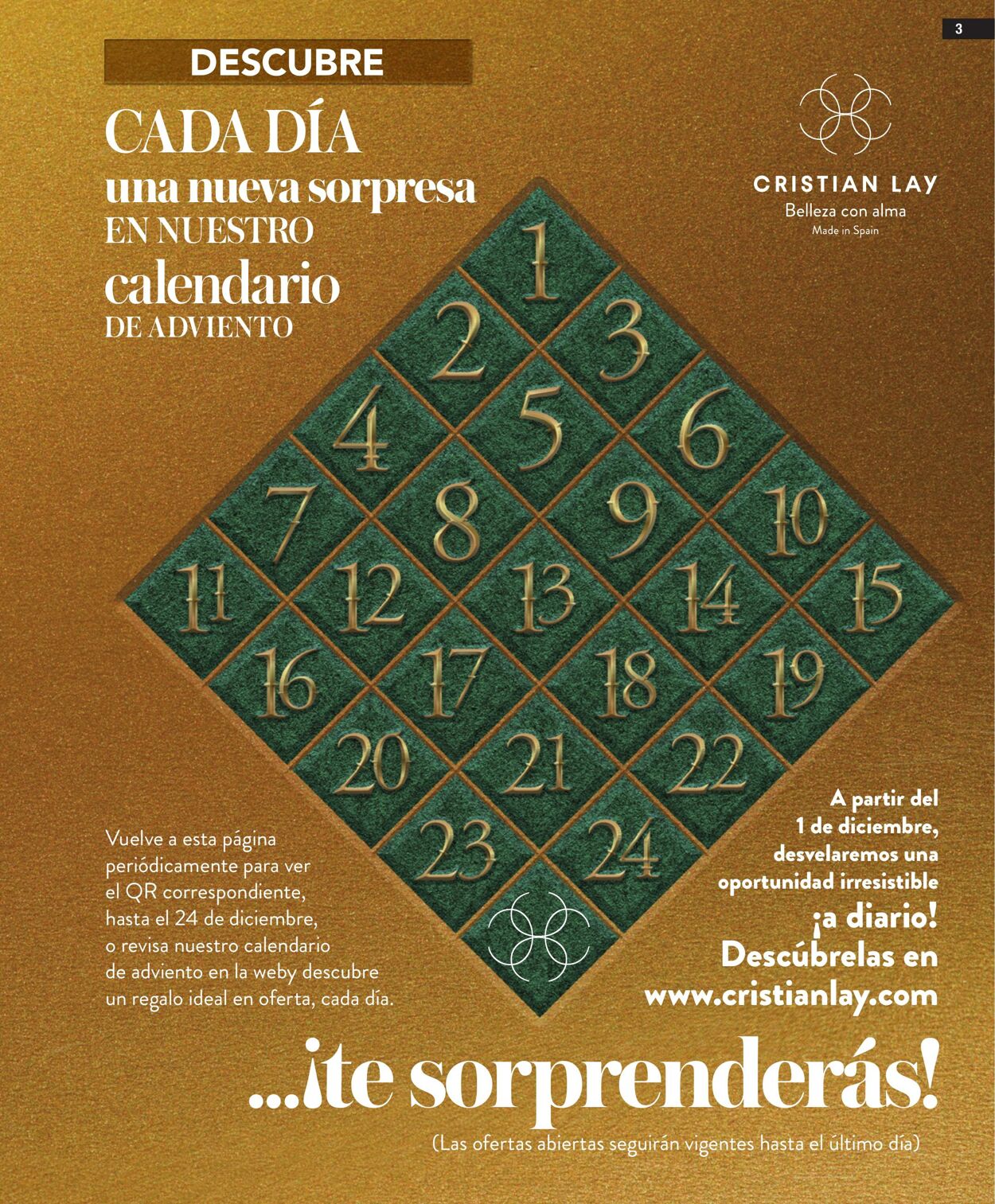 3

DESCUBRE

CADA DÍA
una nueva sorpresa
EN NUESTRO
calendario
DE ADVIENTO

CRISTIAN LAY
Belleza con alma
Made in Spain

1
2
3
4
5
6
7
8
9
10
11
12
13
14
15
16
17
18
19
20
21
22
23
24

Vuelve a esta página periódicamente para ver el QR correspondiente, hasta el 24 de diciembre, o revisa nuestro calendario de adviento en la weby descubre un regalo ideal en oferta, cada día.

A partir del 1 de diciembre, desvelaremos una oportunidad irresistible ¡a diario! Descúbrelas en www.cristianlay.com

...¡te sorprenderás!
(Las ofertas abiertas seguirán vigentes hasta el último día)